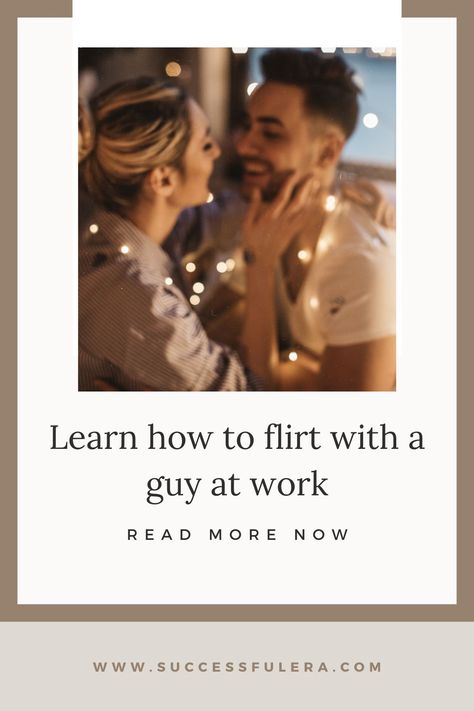 Learn how to flirt with a guy at work

READ MORE NOW

WWW.SUCCESSFULERA.COM